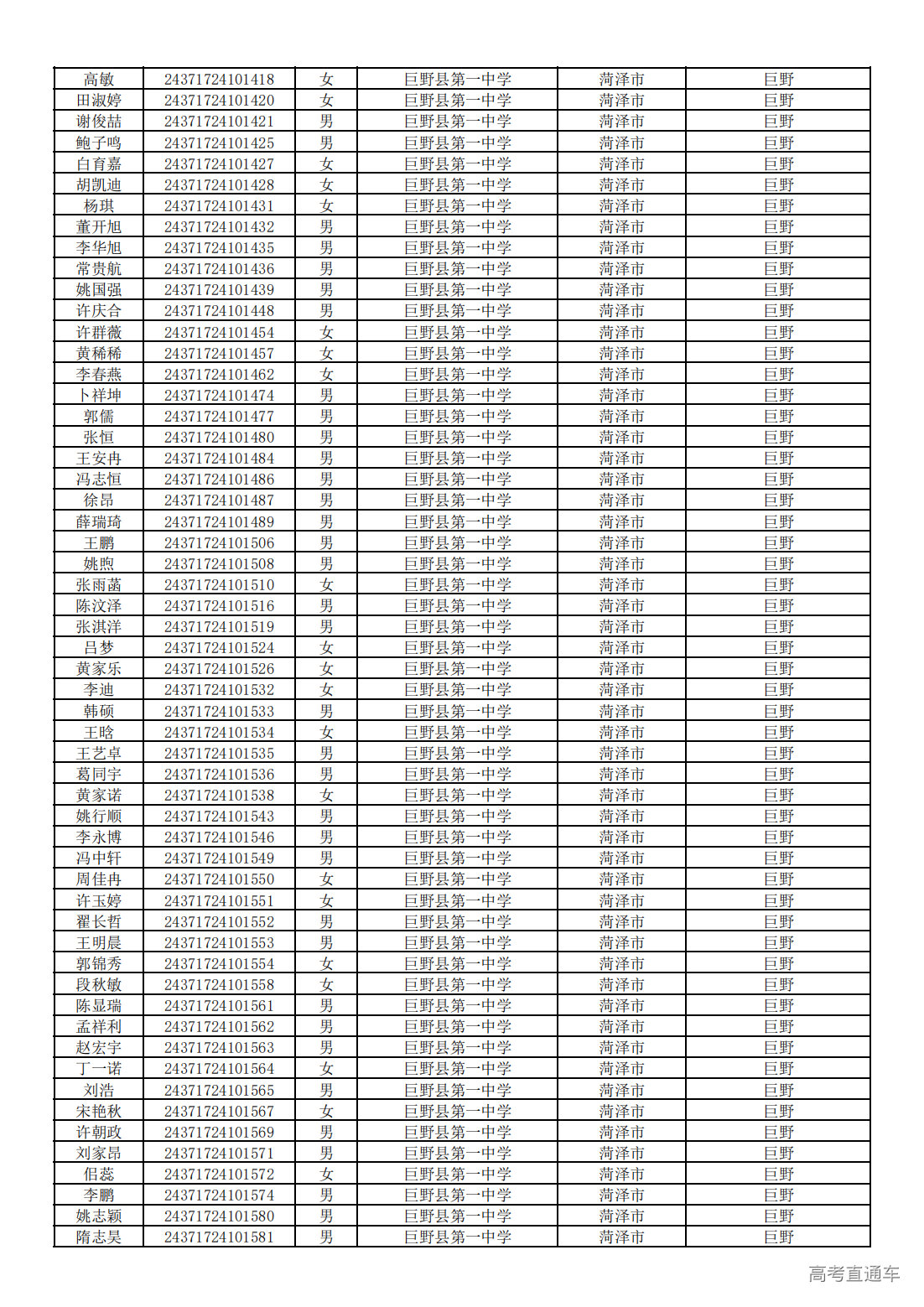 | 高敏 | 24371724101418 | 女 | 巨野县第一中学 | 菏泽市 | 巨野 |
|---|---|---|---|---|---|
| 田淑婷 | 24371724101420 | 女 | 巨野县第一中学 | 菏泽市 | 巨野 |
| 谢俊喆 | 24371724101421 | 男 | 巨野县第一中学 | 菏泽市 | 巨野 |
| 鲍子鸣 | 24371724101425 | 男 | 巨野县第一中学 | 菏泽市 | 巨野 |
| 白育嘉 | 24371724101427 | 女 | 巨野县第一中学 | 菏泽市 | 巨野 |
| 胡凯迪 | 24371724101428 | 女 | 巨野县第一中学 | 菏泽市 | 巨野 |
| 杨琪 | 24371724101431 | 女 | 巨野县第一中学 | 菏泽市 | 巨野 |
| 董开旭 | 24371724101432 | 男 | 巨野县第一中学 | 菏泽市 | 巨野 |
| 李华旭 | 24371724101435 | 男 | 巨野县第一中学 | 菏泽市 | 巨野 |
| 常贵航 | 24371724101436 | 男 | 巨野县第一中学 | 菏泽市 | 巨野 |
| 姚国强 | 24371724101439 | 男 | 巨野县第一中学 | 菏泽市 | 巨野 |
| 许庆合 | 24371724101448 | 男 | 巨野县第一中学 | 菏泽市 | 巨野 |
| 许群薇 | 24371724101454 | 女 | 巨野县第一中学 | 菏泽市 | 巨野 |
| 黄稀稀 | 24371724101457 | 女 | 巨野县第一中学 | 菏泽市 | 巨野 |
| 李春燕 | 24371724101462 | 女 | 巨野县第一中学 | 菏泽市 | 巨野 |
| 卜祥坤 | 24371724101474 | 男 | 巨野县第一中学 | 菏泽市 | 巨野 |
| 郭儒 | 24371724101477 | 男 | 巨野县第一中学 | 菏泽市 | 巨野 |
| 张恒 | 24371724101480 | 男 | 巨野县第一中学 | 菏泽市 | 巨野 |
| 王安冉 | 24371724101484 | 男 | 巨野县第一中学 | 菏泽市 | 巨野 |
| 冯志恒 | 24371724101486 | 男 | 巨野县第一中学 | 菏泽市 | 巨野 |
| 徐昂 | 24371724101487 | 男 | 巨野县第一中学 | 菏泽市 | 巨野 |
| 薛瑞琦 | 24371724101489 | 男 | 巨野县第一中学 | 菏泽市 | 巨野 |
| 王鹏 | 24371724101506 | 男 | 巨野县第一中学 | 菏泽市 | 巨野 |
| 姚煦 | 24371724101508 | 男 | 巨野县第一中学 | 菏泽市 | 巨野 |
| 张雨菡 | 24371724101510 | 女 | 巨野县第一中学 | 菏泽市 | 巨野 |
| 陈汶泽 | 24371724101516 | 男 | 巨野县第一中学 | 菏泽市 | 巨野 |
| 张淇洋 | 24371724101519 | 男 | 巨野县第一中学 | 菏泽市 | 巨野 |
| 吕梦 | 24371724101524 | 女 | 巨野县第一中学 | 菏泽市 | 巨野 |
| 黄家乐 | 24371724101526 | 女 | 巨野县第一中学 | 菏泽市 | 巨野 |
| 李迪 | 24371724101532 | 女 | 巨野县第一中学 | 菏泽市 | 巨野 |
| 韩硕 | 24371724101533 | 男 | 巨野县第一中学 | 菏泽市 | 巨野 |
| 王晗 | 24371724101534 | 女 | 巨野县第一中学 | 菏泽市 | 巨野 |
| 王艺卓 | 24371724101535 | 男 | 巨野县第一中学 | 菏泽市 | 巨野 |
| 葛同宇 | 24371724101536 | 男 | 巨野县第一中学 | 菏泽市 | 巨野 |
| 黄家诺 | 24371724101538 | 女 | 巨野县第一中学 | 菏泽市 | 巨野 |
| 姚行顺 | 24371724101543 | 男 | 巨野县第一中学 | 菏泽市 | 巨野 |
| 李永博 | 24371724101546 | 男 | 巨野县第一中学 | 菏泽市 | 巨野 |
| 冯中轩 | 24371724101549 | 男 | 巨野县第一中学 | 菏泽市 | 巨野 |
| 周佳冉 | 24371724101550 | 女 | 巨野县第一中学 | 菏泽市 | 巨野 |
| 许玉婷 | 24371724101551 | 女 | 巨野县第一中学 | 菏泽市 | 巨野 |
| 翟长哲 | 24371724101552 | 男 | 巨野县第一中学 | 菏泽市 | 巨野 |
| 王明晨 | 24371724101553 | 男 | 巨野县第一中学 | 菏泽市 | 巨野 |
| 郭锦秀 | 24371724101554 | 女 | 巨野县第一中学 | 菏泽市 | 巨野 |
| 段秋敏 | 24371724101558 | 女 | 巨野县第一中学 | 菏泽市 | 巨野 |
| 陈显瑞 | 24371724101561 | 男 | 巨野县第一中学 | 菏泽市 | 巨野 |
| 孟祥利 | 24371724101562 | 男 | 巨野县第一中学 | 菏泽市 | 巨野 |
| 赵宏宇 | 24371724101563 | 男 | 巨野县第一中学 | 菏泽市 | 巨野 |
| 丁一诺 | 24371724101564 | 女 | 巨野县第一中学 | 菏泽市 | 巨野 |
| 刘浩 | 24371724101565 | 男 | 巨野县第一中学 | 菏泽市 | 巨野 |
| 宋艳秋 | 24371724101567 | 女 | 巨野县第一中学 | 菏泽市 | 巨野 |
| 许朝政 | 24371724101569 | 男 | 巨野县第一中学 | 菏泽市 | 巨野 |
| 刘家昂 | 24371724101571 | 男 | 巨野县第一中学 | 菏泽市 | 巨野 |
| 佀蕊 | 24371724101572 | 女 | 巨野县第一中学 | 菏泽市 | 巨野 |
| 李鹏 | 24371724101574 | 男 | 巨野县第一中学 | 菏泽市 | 巨野 |
| 姚志颖 | 24371724101580 | 男 | 巨野县第一中学 | 菏泽市 | 巨野 |
| 隋志昊 | 24371724101581 | 男 | 巨野县第一中学 | 菏泽市 | 巨野 |

高考直通车